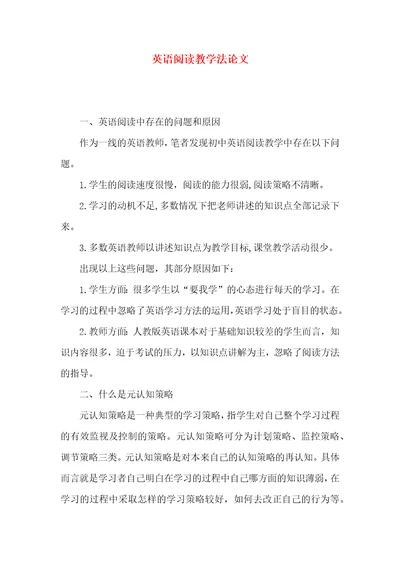 英语阅读教学法论文

一、英语阅读中存在的问题和原因

作为一线的英语教师，笔者发现初中英语阅读教学中存在以下问题。

1.学生的阅读速度很慢，阅读的能力很弱，阅读策略不清晰。

2.学习的动机不足，多数情况下把老师讲述的知识点全部记录下来。

3.多数英语教师以讲述知识点为教学目标，课堂教学活动很少。

出现以上这些问题，其部分原因如下：

1.学生方面：很多学生以“要我学”的心态进行每天的学习。在学习的过程中忽略了英语学习方法的运用，英语学习处于盲目的状态。

2.教师方面：人教版英语课本对于基础知识较差的学生而言，知识内容很多，迫于考试的压力，以知识点讲解为主，忽略了阅读方法的指导。

二、什么是元认知策略

元认知策略是一种典型的学习策略，指学生对自己整个学习过程的有效监视及控制的策略。元认知策略可分为计划策略、监控策略、调节策略三类。元认知策略是对本来自己的认知策略的再认知。具体而言就是学习者自己明白在学习的过程中自己哪方面的知识薄弱，在学习的过程中采取怎样的学习策略较好，如何去改正自己的行为等。